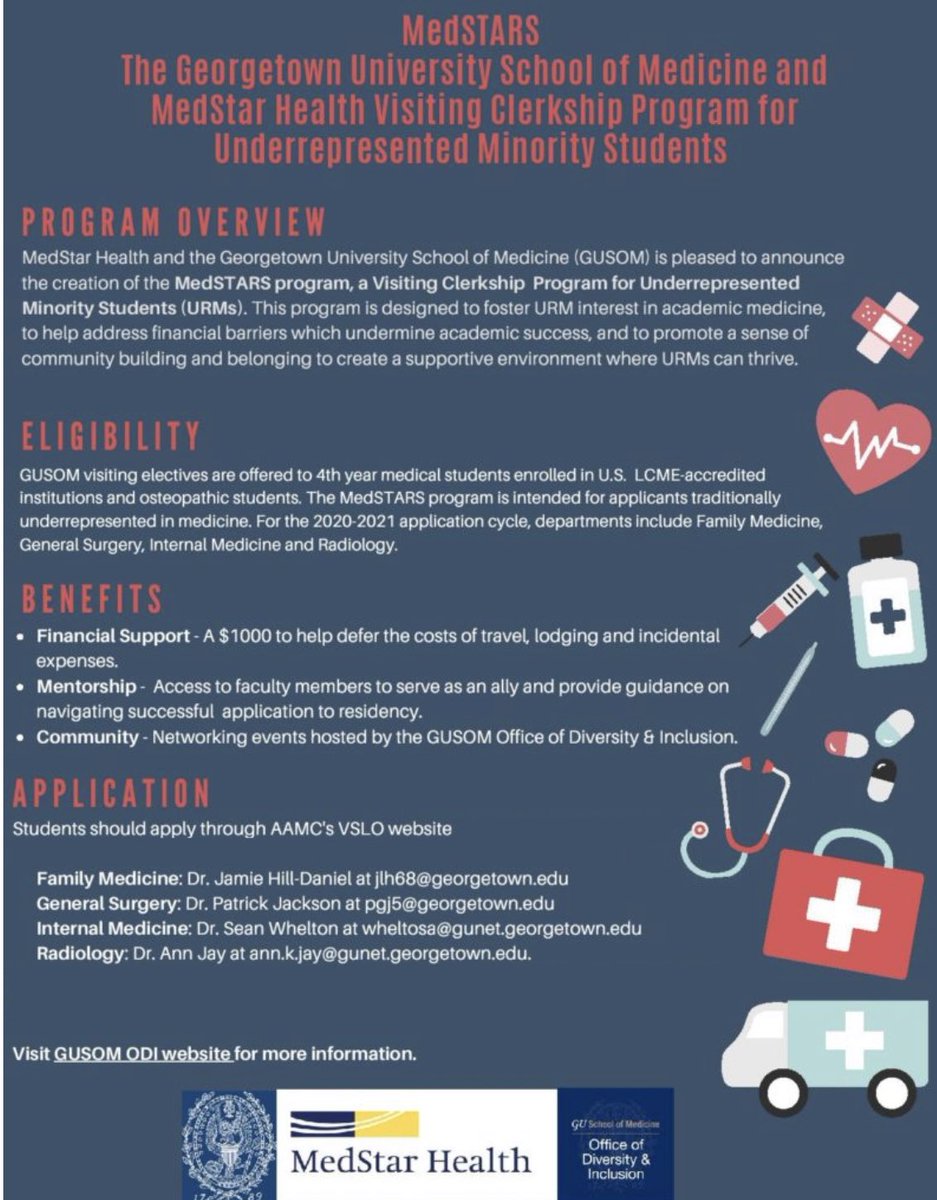 MedSTARS
The Georgetown University School of Medicine and MedStar Health Visiting Clerkship Program for Underrepresented Minority Students

PROGRAM OVERVIEW
MedStar Health and the Georgetown University School of Medicine (GUSOM) is pleased to announce the creation of the MedSTARS program, a Visiting Clerkship Program for Underrepresented Minority Students (URMs). This program is designed to foster URM interest in academic medicine, to help address financial barriers which undermine academic success, and to promote a sense of community building and belonging to create a supportive environment where URMs can thrive.

ELIGIBILITY
GUSOM visiting electives are offered to 4th year medical students enrolled in U.S. LCME-accredited institutions and osteopathic students. The MedSTARS program is intended for applicants traditionally underrepresented in medicine. For the 2020-2021 application cycle, departments include Family Medicine, General Surgery, Internal Medicine and Radiology.

BENEFITS
• Financial Support - A $1000 to help defer the costs of travel, lodging and incidental expenses.
• Mentorship - Access to faculty members to serve as an ally and provide guidance on navigating successful application to residency.
• Community - Networking events hosted by the GUSOM Office of Diversity & Inclusion.

APPLICATION
Students should apply through AAMC's VSLO website

Family Medicine: Dr. Jamie Hill-Daniel at jlh68@georgetown.edu
General Surgery: Dr. Patrick Jackson at pgj5@georgetown.edu
Internal Medicine: Dr. Sean Whelton at wheltosa@gunet.georgetown.edu
Radiology: Dr. Ann Jay at ann.k.jay@gunet.georgetown.edu.

Visit GUSOM ODI website for more information.

MedStar Health

GU School of Medicine
Office of Diversity & Inclusion